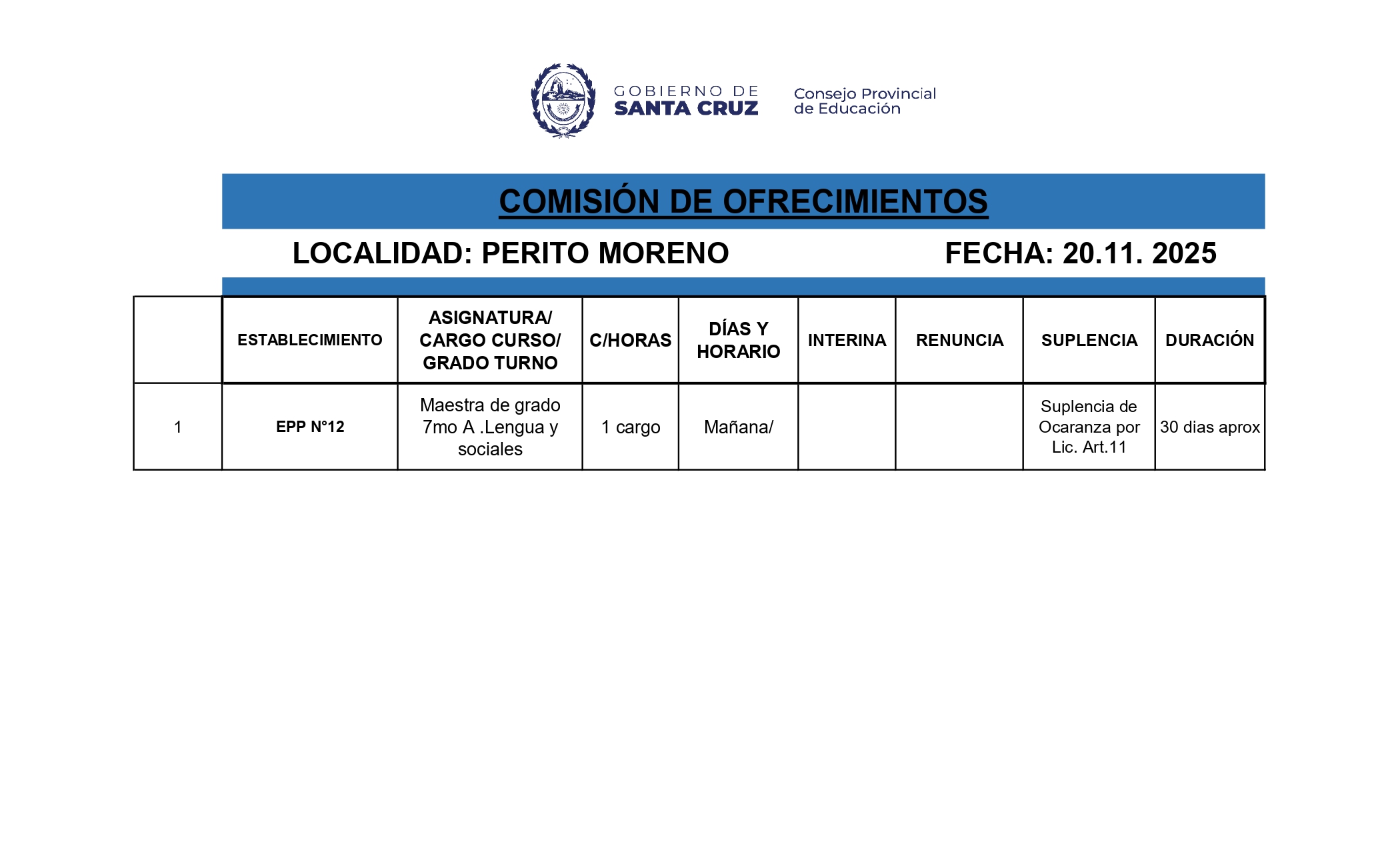 GOBIERNO DE
SANTA CRUZ

Consejo Provincial
de Educación

COMISIÓN DE OFRECIMIENTOS

LOCALIDAD: PERITO MORENO FECHA: 20.11. 2025

| | ESTABLECIMIENTO | ASIGNATURA/ CARGO CURSO/ GRADO TURNO | C/HORAS | DÍAS Y HORARIO | INTERINA | RENUNCIA | SUPLENCIA | DURACIÓN |
|---|---|---|---|---|---|---|---|---|
| 1 | EPP N°12 | Maestra de grado 7mo A .Lengua y sociales | 1 cargo | Mañana/ | | | Suplencia de Ocaranza por Lic. Art.11 | 30 dias aprox |